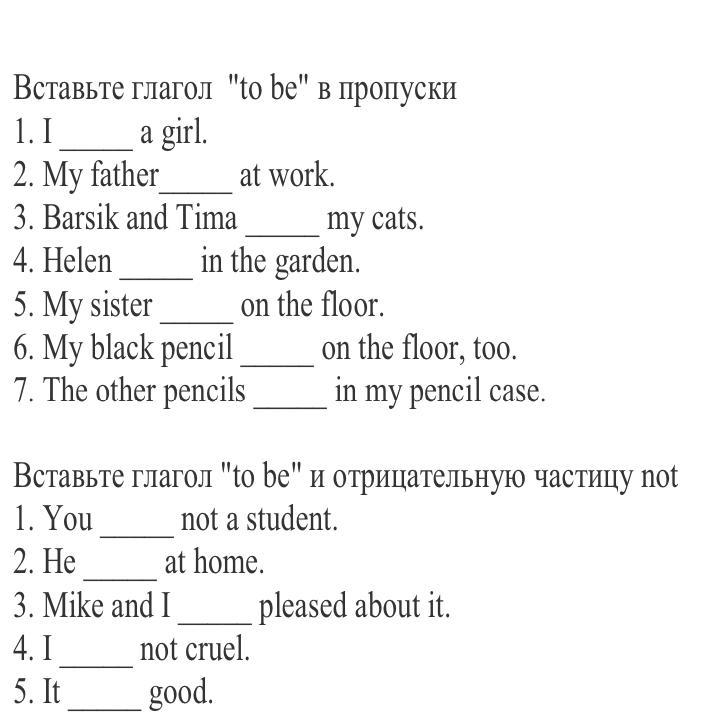 Вставьте глагол "to be" в пропуски
1. I _____ a girl.
2. My father_____ at work.
3. Barsik and Tima _____ my cats.
4. Helen _____ in the garden.
5. My sister _____ on the floor.
6. My black pencil _____ on the floor, too.
7. The other pencils _____ in my pencil case.

Вставьте глагол "to be" и отрицательную частицу not
1. You _____ not a student.
2. He _____ at home.
3. Mike and I _____ pleased about it.
4. I _____ not cruel.
5. It _____ good.